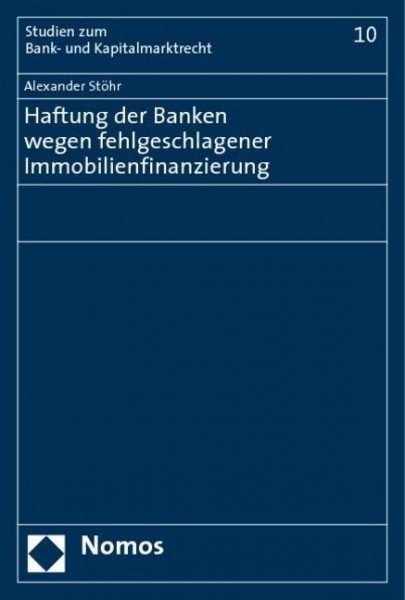 Studien zum
Bank- und Kapitalmarktrecht

10

Alexander Stöhr

Haftung der Banken
wegen fehlgeschlagener
Immobilienfinanzierung

Nomos